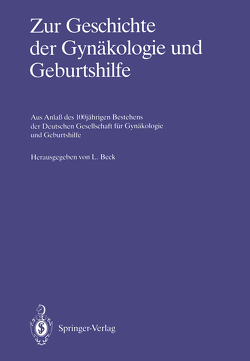 Zur Geschichte der Gynäkologie und Geburtshilfe

Aus Anlaß des 100jährigen Bestehens der Deutschen Gesellschaft für Gynäkologie und Geburtshilfe

Herausgegeben von L. Beck

Springer-Verlag